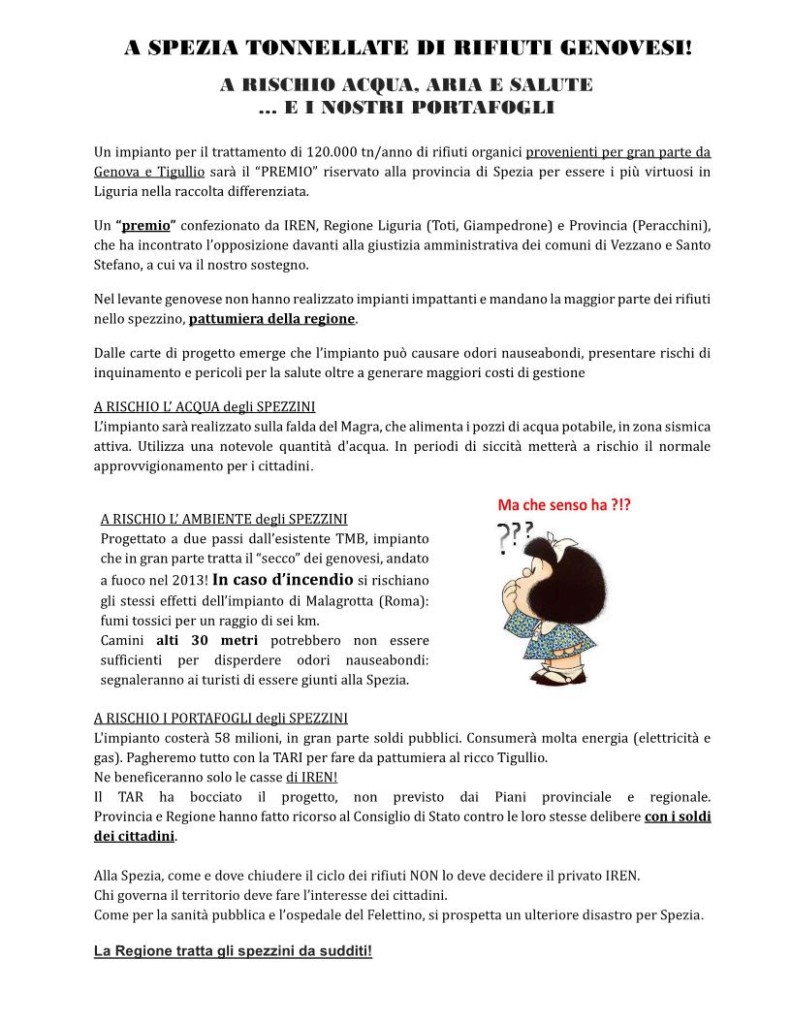 A SPEZIA TONNELLATE DI RIFIUTI GENOVESI!

A RISCHIO ACQUA, ARIA E SALUTE
... E I NOSTRI PORTAFOGLI

Un impianto per il trattamento di 120.000 tn/anno di rifiuti organici provenienti per gran parte da Genova e Tigullio sarà il "PREMIO" riservato alla provincia di Spezia per essere i più virtuosi in Liguria nella raccolta differenziata.

Un "premio" confezionato da IREN, Regione Liguria (Toti, Giampedrone) e Provincia (Peracchini), che ha incontrato l'opposizione davanti alla giustizia amministrativa dei comuni di Vezzano e Santo Stefano, a cui va il nostro sostegno.

Nel levante genovese non hanno realizzato impianti impattanti e mandano la maggior parte dei rifiuti nello spezzino, pattumiera della regione.

Dalle carte di progetto emerge che l'impianto può causare odori nauseabondi, presentare rischi di inquinamento e pericoli per la salute oltre a generare maggiori costi di gestione

A RISCHIO L' ACQUA degli SPEZZINI
L'impianto sarà realizzato sulla falda del Magra, che alimenta i pozzi di acqua potabile, in zona sismica attiva. Utilizza una notevole quantità d'acqua. In periodi di siccità metterà a rischio il normale approvvigionamento per i cittadini.

A RISCHIO L' AMBIENTE degli SPEZZINI
Progettato a due passi dall'esistente TMB, impianto che in gran parte tratta il "secco" dei genovesi, andato a fuoco nel 2013! In caso d'incendio si rischiano gli stessi effetti dell'impianto di Malagrotta (Roma): fumi tossici per un raggio di sei km.
Camini alti 30 metri potrebbero non essere sufficienti per disperdere odori nauseabondi: segnaleranno ai turisti di essere giunti alla Spezia.

Ma che senso ha ?!?

???

A RISCHIO I PORTAFOGLI degli SPEZZINI
L'impianto costerà 58 milioni, in gran parte soldi pubblici. Consumerà molta energia (elettricità e gas). Pagheremo tutto con la TARI per fare da pattumiera al ricco Tigullio.
Ne beneficeranno solo le casse di IREN!
Il TAR ha bocciato il progetto, non previsto dai Piani provinciale e regionale. Provincia e Regione hanno fatto ricorso al Consiglio di Stato contro le loro stesse delibere con i soldi dei cittadini.

Alla Spezia, come e dove chiudere il ciclo dei rifiuti NON lo deve decidere il privato IREN.
Chi governa il territorio deve fare l'interesse dei cittadini.
Come per la sanità pubblica e l'ospedale del Felettino, si prospetta un ulteriore disastro per Spezia.

La Regione tratta gli spezzini da sudditi!